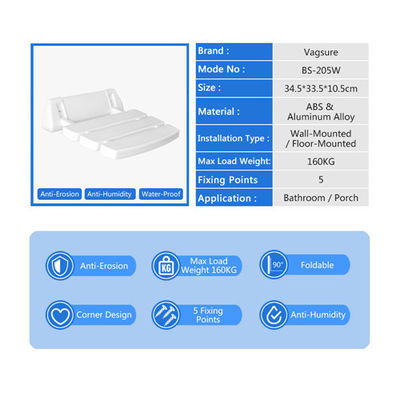 Anti-Erosion Anti-Humidity Water-Proof

| Brand : | Vagsure |
|---|---|
| Mode No : | BS-205W |
| Size : | 34.5*33.5*10.5cm |
| Material : | ABS & Aluminum Alloy |
| Installation Type : | Wall-Mounted / Floor-Mounted |
| Max Load Weight: | 160KG |
| Fixing Points | 5 |
| Application : | Bathroom / Porch |

Anti-Erosion

KG Max Load Weight 160KG

90° Foldable

Corner Design

5 Fixing Points

Anti-Humidity